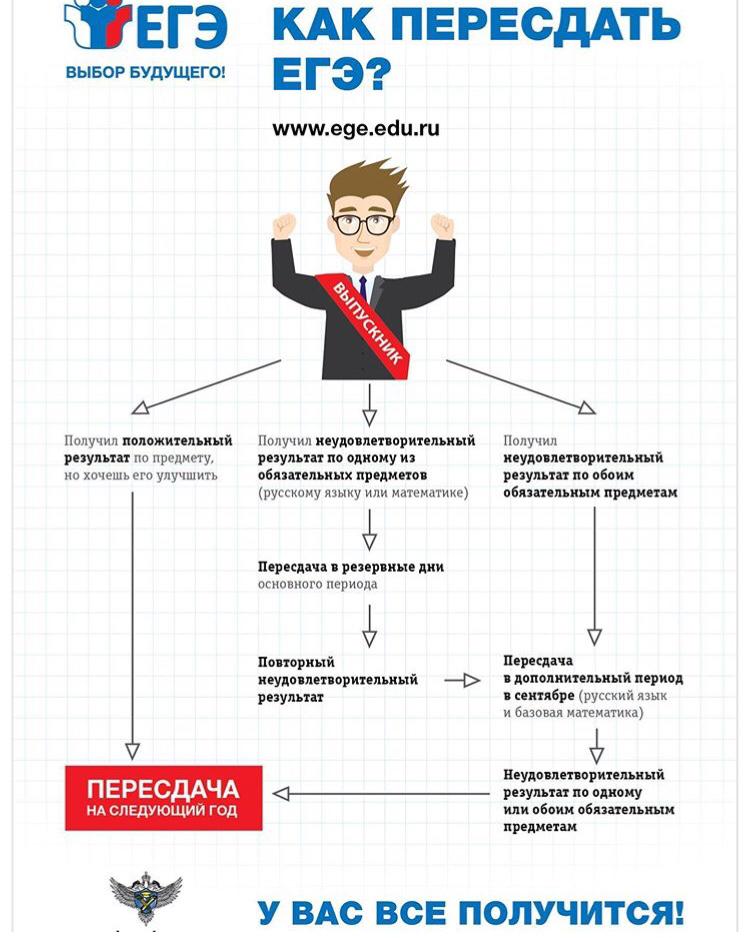 ЕГЭ
ВЫБОР БУДУЩЕГО!

КАК ПЕРЕСДАТЬ ЕГЭ?

www.ege.edu.ru

ВЫПУСКНИК

Получил положительный результат по предмету, но хочешь его улучшить

Получил неудовлетворительный результат по одному из обязательных предметов (русскому языку или математике)

Получил неудовлетворительный результат по обоим обязательным предметам

Пересдача в резервные дни основного периода

Повторный неудовлетворительный результат

Пересдача в дополнительный период в сентябре (русский язык и базовая математика)

Неудовлетворительный результат по одному или обоим обязательным предметам

ПЕРЕСДАЧА НА СЛЕДУЮЩИЙ ГОД

У ВАС ВСЕ ПОЛУЧИТСЯ!